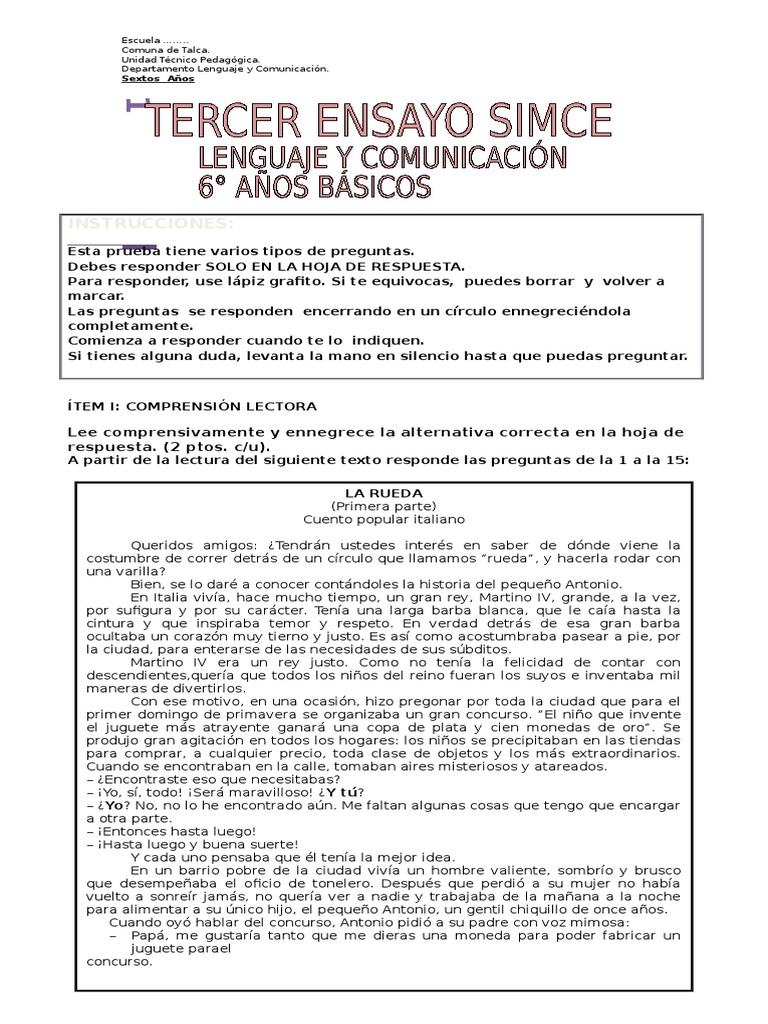 Escuela ……..
Comuna de Talca.
Unidad Técnico Pedagógica.
Departamento Lenguaje y Comunicación.
Sextos Años

TERCER ENSAYO SIMCE
LENGUAJE Y COMUNICACIÓN
6° AÑOS BÁSICOS

INSTRUCCIONES:
Esta prueba tiene varios tipos de preguntas.
Debes responder SOLO EN LA HOJA DE RESPUESTA.
Para responder, use lápiz grafito. Si te equivocas, puedes borrar y volver a marcar.
Las preguntas se responden encerrando en un círculo ennegreciéndola completamente.
Comienza a responder cuando te lo indiquen.
Si tienes alguna duda, levanta la mano en silencio hasta que puedas preguntar.

ÍTEM I: COMPRENSIÓN LECTORA

Lee comprensivamente y ennegrece la alternativa correcta en la hoja de respuesta. (2 ptos. c/u).
A partir de la lectura del siguiente texto responde las preguntas de la 1 a la 15:

LA RUEDA
(Primera parte)
Cuento popular italiano

Queridos amigos: ¿Tendrán ustedes interés en saber de dónde viene la costumbre de correr detrás de un círculo que llamamos "rueda", y hacerla rodar con una varilla?

Bien, se lo daré a conocer contándoles la historia del pequeño Antonio.

En Italia vivía, hace mucho tiempo, un gran rey, Martino IV, grande, a la vez, por sufigura y por su carácter. Tenía una larga barba blanca, que le caía hasta la cintura y que inspiraba temor y respeto. En verdad detrás de esa gran barba ocultaba un corazón muy tierno y justo. Es así como acostumbraba pasear a pie, por la ciudad, para enterarse de las necesidades de sus súbditos.

Martino IV era un rey justo. Como no tenía la felicidad de contar con descendientes,quería que todos los niños del reino fueran los suyos e inventaba mil maneras de divertirlos.

Con ese motivo, en una ocasión, hizo pregonar por toda la ciudad que para el primer domingo de primavera se organizaba un gran concurso. "El niño que invente el juguete más atrayente ganará una copa de plata y cien monedas de oro". Se produjo gran agitación en todos los hogares: los niños se precipitaban en las tiendas para comprar, a cualquier precio, toda clase de objetos y los más extraordinarios. Cuando se encontraban en la calle, tomaban aires misteriosos y atareados.
– ¿Encontraste eso que necesitabas?
– ¡Yo, sí, todo! ¡Será maravilloso! ¿Y tú?
– ¿Yo? No, no lo he encontrado aún. Me faltan algunas cosas que tengo que encargar a otra parte.
– ¡Entonces hasta luego!
– ¡Hasta luego y buena suerte!

Y cada uno pensaba que él tenía la mejor idea.

En un barrio pobre de la ciudad vivía un hombre valiente, sombrío y brusco que desempeñaba el oficio de tonelero. Después que perdió a su mujer no había vuelto a sonreír jamás, no quería ver a nadie y trabajaba de la mañana a la noche para alimentar a su único hijo, el pequeño Antonio, un gentil chiquillo de once años.

Cuando oyó hablar del concurso, Antonio pidió a su padre con voz mimosa:
– Papá, me gustaría tanto que me dieras una moneda para poder fabricar un juguete parael concurso.